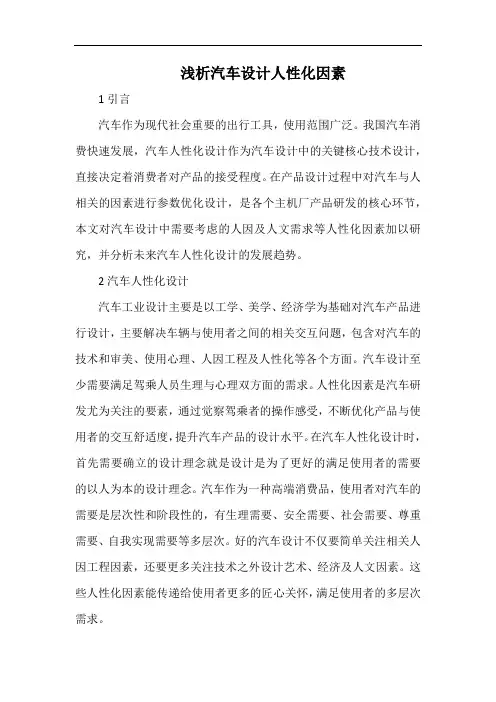 浅析汽车设计人性化因素

1 引言

汽车作为现代社会重要的出行工具，使用范围广泛。我国汽车消费快速发展，汽车人性化设计作为汽车设计中的关键核心技术设计，直接决定着消费者对产品的接受程度。在产品设计过程中对汽车与人相关的因素进行参数优化设计，是各个主机厂产品研发的核心环节，本文对汽车设计中需要考虑的人因及人文需求等人性化因素加以研究，并分析未来汽车人性化设计的发展趋势。

2 汽车人性化设计

汽车工业设计主要是以工学、美学、经济学为基础对汽车产品进行设计，主要解决车辆与使用者之间的相关交互问题，包含对汽车的技术和审美、使用心理、人因工程及人性化等各个方面。汽车设计至少需要满足驾乘人员生理与心理双方面的需求。人性化因素是汽车研发尤为关注的要素，通过觉察驾乘者的操作感受，不断优化产品与使用者的交互舒适度，提升汽车产品的设计水平。在汽车人性化设计时，首先需要确立的设计理念就是设计是为了更好的满足使用者的需要的以人为本的设计理念。汽车作为一种高端消费品，使用者对汽车的需要是层次性和阶段性的，有生理需要、安全需要、社会需要、尊重需要、自我实现需要等多层次。好的汽车设计不仅要简单关注相关人因工程因素，还要更多关注技术之外设计艺术、经济及人文因素。这些人性化因素能传递给使用者更多的匠心关怀，满足使用者的多层次需求。